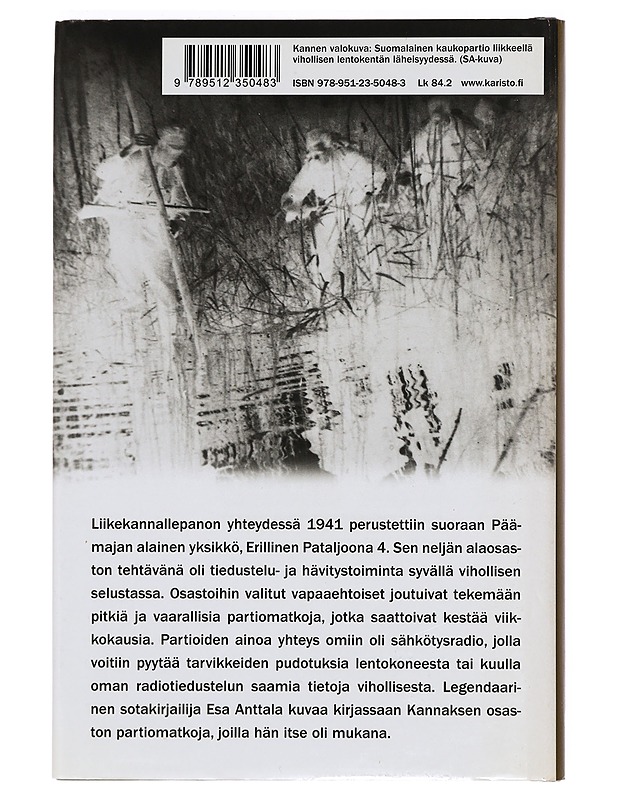 9 789512 350483

Kannen valokuva: Suomalainen kaukopartio liikkeellä vihollisen lentokentän läheisyydessä. (SA-kuva)

ISBN 978-951-23-5048-3 Lk 84.2 www.karisto.fi

Liikekannallepanon yhteydessä 1941 perustettiin suoraan Päämajan alainen yksikkö, Erillinen Pataljoona 4. Sen neljän alaosaston tehtävänä oli tiedustelu- ja hävitystoiminta syvällä vihollisen selustassa. Osastoihin valitut vapaaehtoiset joutuivat tekemään pitkiä ja vaarallisia partiomatkoja, jotka saattoivat kestää viikkokausia. Partioiden ainoa yhteys omiin oli sähkötysradio, jolla voitiin pyytää tarvikkeiden pudotuksia lentokoneesta tai kuulla oman radiotiedustelun saamia tietoja vihollisesta. Legendaarinen sotakirjailija Esa Anttala kuvaa kirjassaan Kannaksen osaston partiomatkoja, joilla hän itse oli mukana.